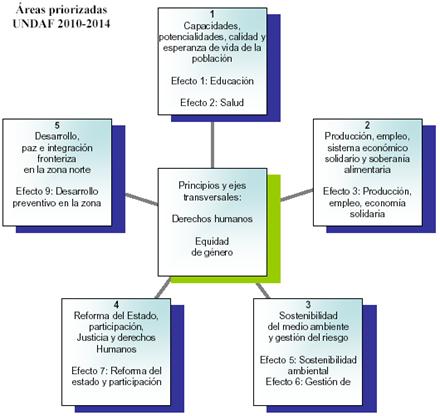 Áreas priorizadas
UNDAF 2010-2014

1
Capacidades, potencialidades, calidad y esperanza de vida de la población

Efecto 1: Educación

Efecto 2: Salud

5
Desarrollo, paz e integración fronteriza en la zona norte

Efecto 9: Desarrollo preventivo en la zona

Principios y ejes transversales:

Derechos humanos

Equidad de género

2
Producción, empleo, sistema económico solidario y soberanía alimentaria

Efecto 3: Producción, empleo, economía solidaria

4
Reforma del Estado, participación, Justicia y derechos Humanos

Efecto 7: Reforma del estado y participación

3
Sostenibilidad del medio ambiente y gestión del riesgo

Efecto 5: Sostenibilidad ambiental
Efecto 6: Gestión de